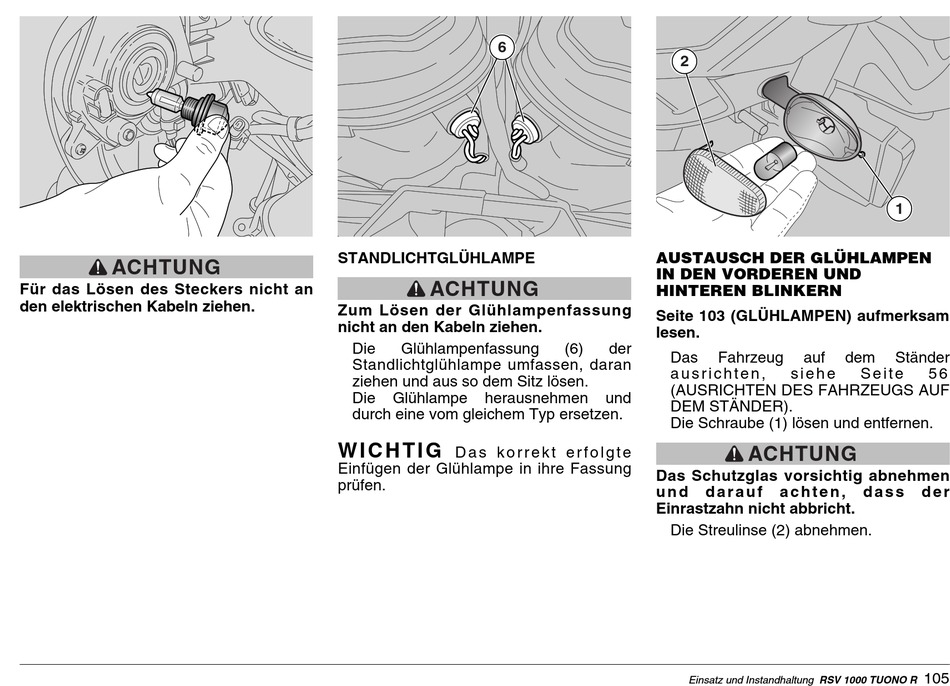 ACHTUNG

Für das Lösen des Steckers nicht an den elektrischen Kabeln ziehen.

6

STANDLICHTGLÜHLAMPE

ACHTUNG

Zum Lösen der Glühlampenfassung nicht an den Kabeln ziehen.

Die Glühlampenfassung (6) der Standlichtglühlampe umfassen, daran ziehen und aus so dem Sitz lösen.
Die Glühlampe herausnehmen und durch eine vom gleichem Typ ersetzen.

WICHTIG Das korrekt erfolgte Einfügen der Glühlampe in ihre Fassung prüfen.

2

1

AUSTAUSCH DER GLÜHLAMPEN IN DEN VORDEREN UND HINTEREN BLINKERN

Seite 103 (GLÜHLAMPEN) aufmerksam lesen.

Das Fahrzeug auf dem Ständer ausrichten, siehe Seite 56 (AUSRICHTEN DES FAHRZEUGS AUF DEM STÄNDER).
Die Schraube (1) lösen und entfernen.

ACHTUNG

Das Schutzglas vorsichtig abnehmen und darauf achten, dass der Einrastzahn nicht abbricht.

Die Streulinse (2) abnehmen.

Einsatz und Instandhaltung RSV 1000 TUONO R 105